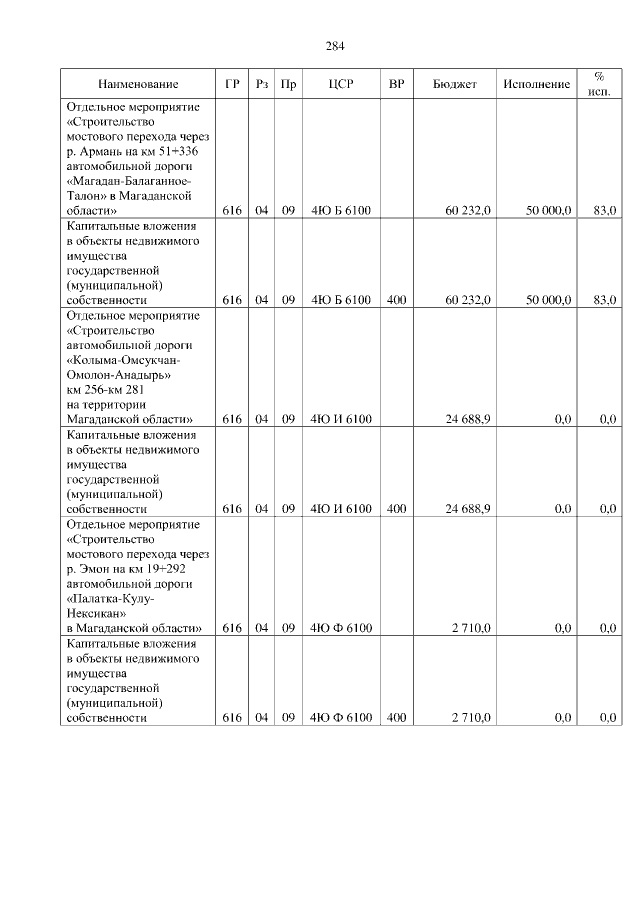 284

| Наименование | ГР | Рз | Пр | ЦСР | ВР | Бюджет | Исполнение | % исп. |
|---|---|---|---|---|---|---|---|---|
| Отдельное мероприятие «Строительство мостового перехода через р. Армань на км 51+336 автомобильной дороги «Магадан-Балаганное-Талон» в Магаданской области» | 616 | 04 | 09 | 4Ю Б 6100 | | 60 232,0 | 50 000,0 | 83,0 |
| Капитальные вложения в объекты недвижимого имущества государственной (муниципальной) собственности | 616 | 04 | 09 | 4Ю Б 6100 | 400 | 60 232,0 | 50 000,0 | 83,0 |
| Отдельное мероприятие «Строительство автомобильной дороги «Колыма-Омсукчан-Омолон-Анадырь» км 256-км 281 на территории Магаданской области» | 616 | 04 | 09 | 4Ю И 6100 | | 24 688,9 | 0,0 | 0,0 |
| Капитальные вложения в объекты недвижимого имущества государственной (муниципальной) собственности | 616 | 04 | 09 | 4Ю И 6100 | 400 | 24 688,9 | 0,0 | 0,0 |
| Отдельное мероприятие «Строительство мостового перехода через р. Эмон на км 19+292 автомобильной дороги «Палатка-Кулу-Нексикан» в Магаданской области» | 616 | 04 | 09 | 4Ю Ф 6100 | | 2 710,0 | 0,0 | 0,0 |
| Капитальные вложения в объекты недвижимого имущества государственной (муниципальной) собственности | 616 | 04 | 09 | 4Ю Ф 6100 | 400 | 2 710,0 | 0,0 | 0,0 |